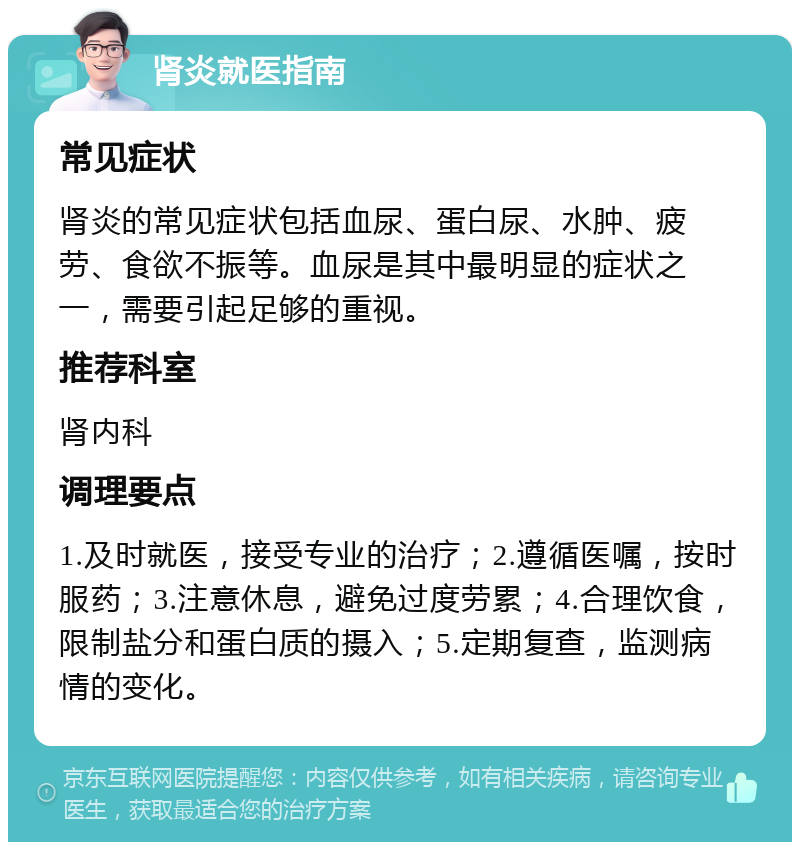 肾炎就医指南

常见症状

肾炎的常见症状包括血尿、蛋白尿、水肿、疲劳、食欲不振等。血尿是其中最明显的症状之一，需要引起足够的重视。

推荐科室

肾内科

调理要点

1.及时就医，接受专业的治疗；2.遵循医嘱，按时服药；3.注意休息，避免过度劳累；4.合理饮食，限制盐分和蛋白质的摄入；5.定期复查，监测病情的变化。

京东互联网医院提醒您：内容仅供参考，如有相关疾病，请咨询专业医生，获取最适合您的治疗方案